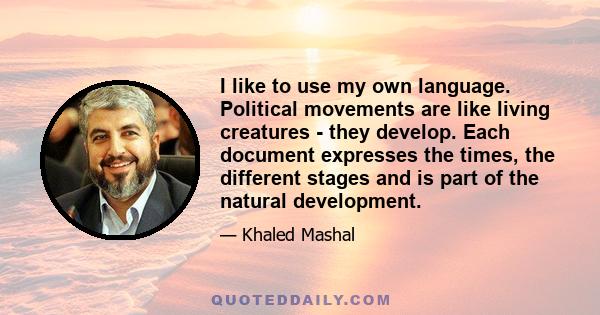 I like to use my own language. Political movements are like living creatures - they develop. Each document expresses the times, the different stages and is part of the natural development.

— Khaled Mashal

QUOTEDDAILY.COM